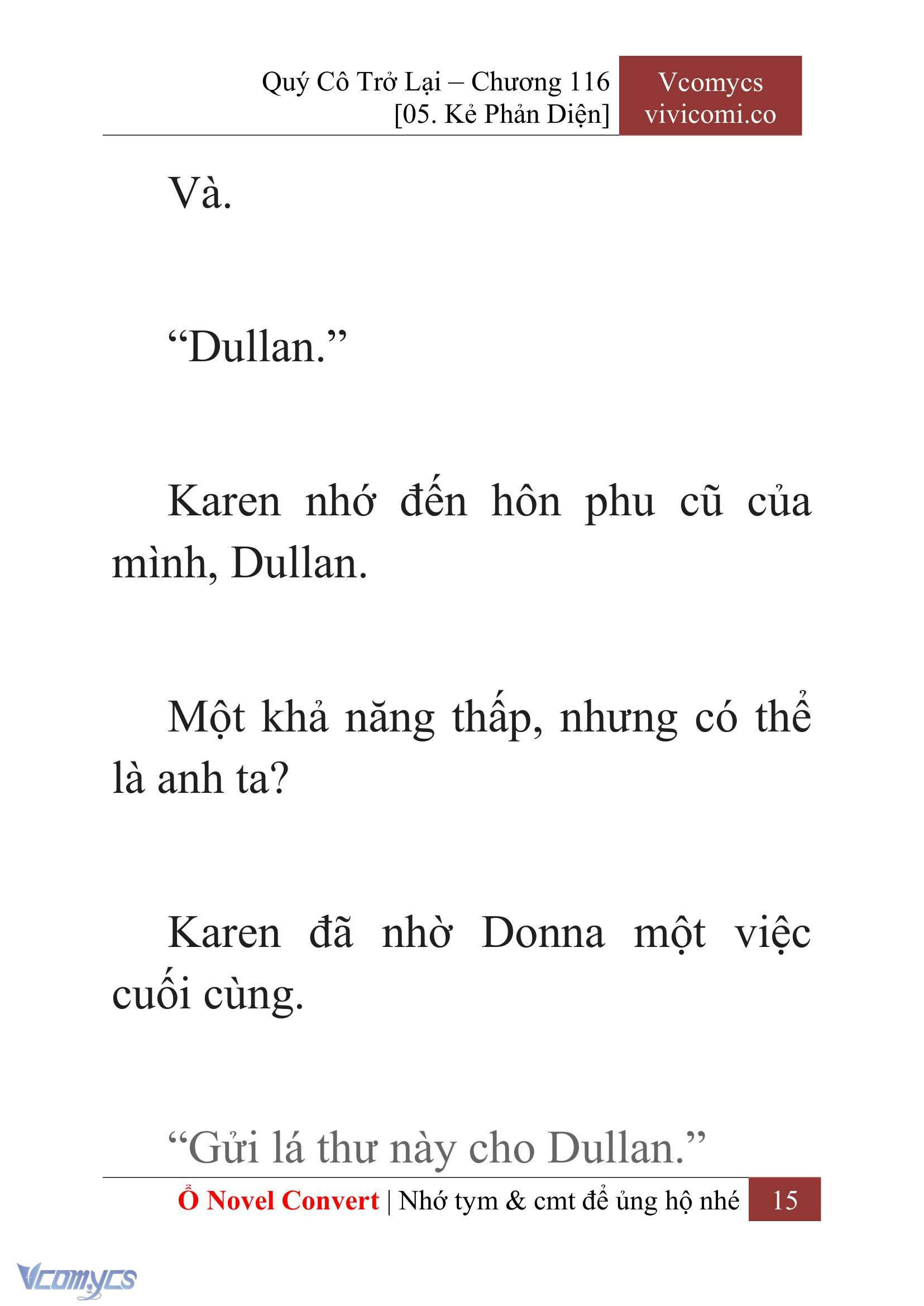 Quý Cô Trở Lại – Chương 116
[05. Kẻ Phản Diện]

Vcomycs
vivicomi.co

Và.

“Dullan.”

Karen nhớ đến hôn phu cũ của mình, Dullan.

Một khả năng thấp, nhưng có thể là anh ta?

Karen đã nhờ Donna một việc cuối cùng.

“Gửi lá thư này cho Dullan.”

Ổ Novel Convert | Nhớ tym & cmt để ủng hộ nhé 15

Vcomycs